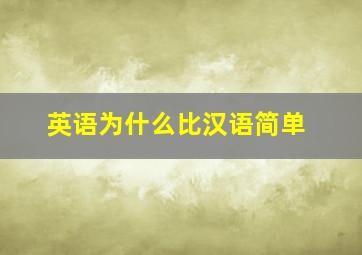 英语为什么比汉语简单